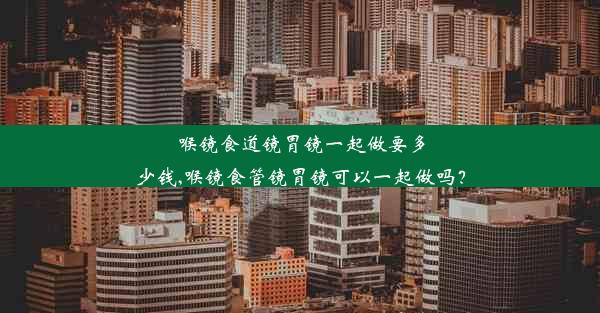 喉镜食道镜胃镜一起做要多少钱,喉镜食管镜胃镜可以一起做吗?